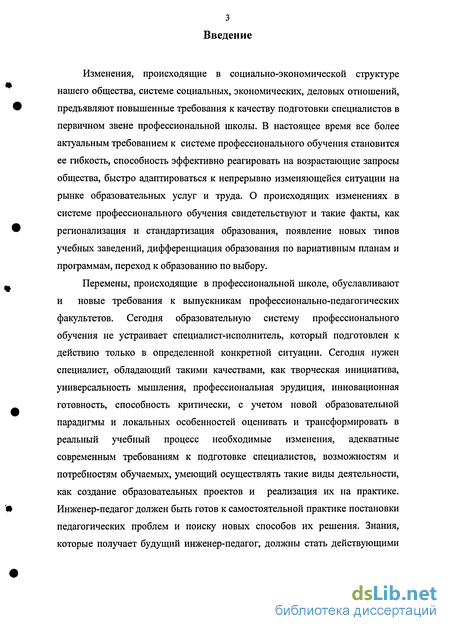 3

Введение

Изменения, происходящие в социально-экономической структуре нашего общества, системе социальных, экономических, деловых отношений, предъявляют повышенные требования к качеству подготовки специалистов в первичном звене профессиональной школы. В настоящее время все более актуальным требованием к системе профессионального обучения становится ее гибкость, способность эффективно реагировать на возрастающие запросы общества, быстро адаптироваться к непрерывно изменяющейся ситуации на рынке образовательных услуг и труда. О происходящих изменениях в системе профессионального обучения свидетельствуют и такие факты, как регионализация и стандартизация образования, появление новых типов учебных заведений, дифференциация образования по вариативным планам и программам, переход к образованию по выбору.

Перемены, происходящие в профессиональной школе, обуславливают и новые требования к выпускникам профессионально-педагогических факультетов. Сегодня образовательную систему профессионального обучения не устраивает специалист-исполнитель, который подготовлен к действию только в определенной конкретной ситуации. Сегодня нужен специалист, обладающий такими качествами, как творческая инициатива, универсальность мышления, профессиональная эрудиция, инновационная готовность, способность критически, с учетом новой образовательной парадигмы и локальных особенностей оценивать и трансформировать в реальный учебный процесс необходимые изменения, адекватные современным требованиям к подготовке специалистов, возможностям и потребностям обучаемых, умеющий осуществлять такие виды деятельности, как создание образовательных проектов и реализация их на практике. Инженер-педагог должен быть готов к самостоятельной практике постановки педагогических проблем и поиску новых способов их решения. Знания, которые получает будущий инженер-педагог, должны стать действующими

dsLib.net
библиотека диссертаций